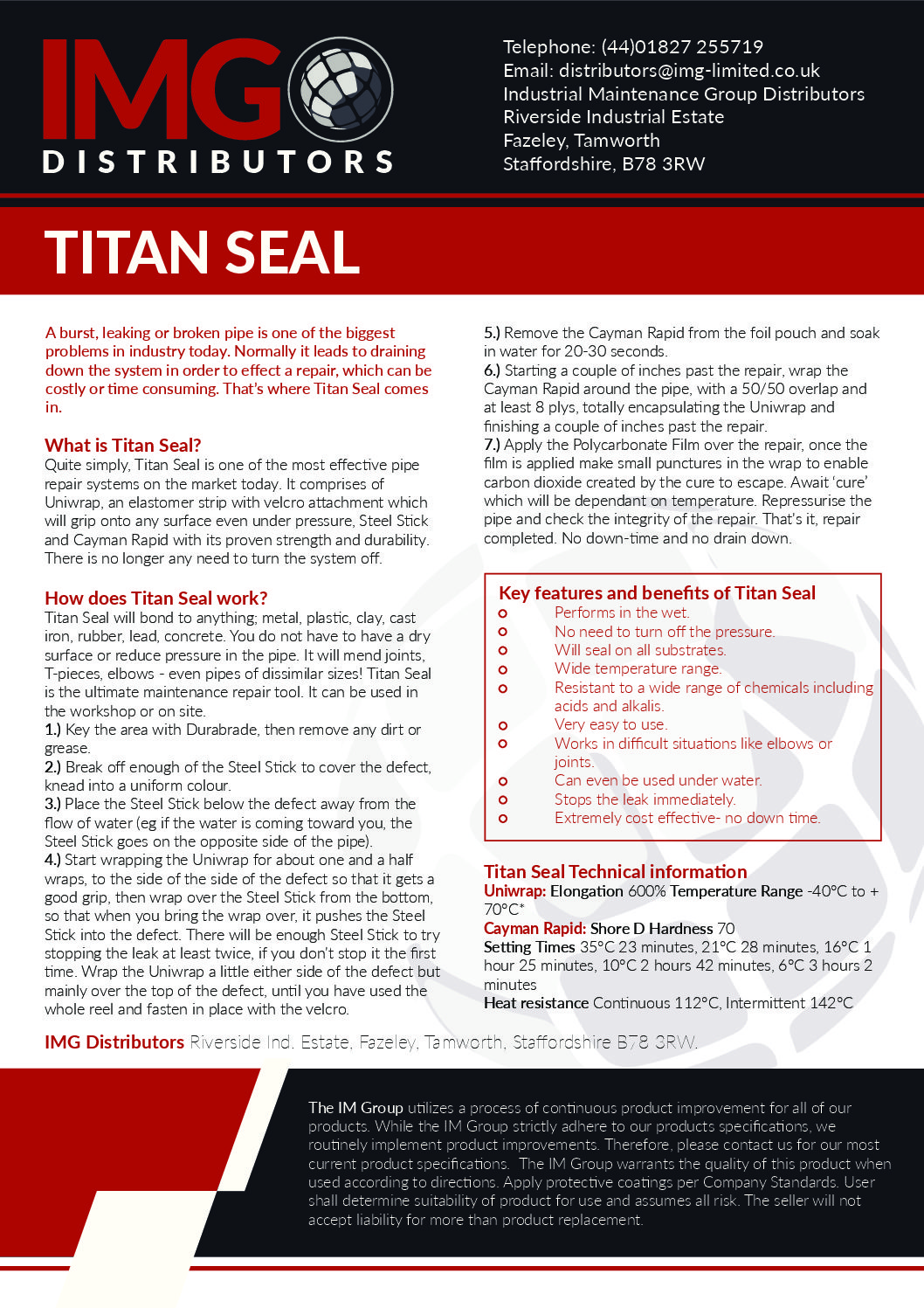 IMG DISTRIBUTORS

Telephone: (44)01827 255719
Email: distributors@img-limited.co.uk
Industrial Maintenance Group Distributors
Riverside Industrial Estate
Fazeley, Tamworth
Staffordshire, B78 3RW

TITAN SEAL

A burst, leaking or broken pipe is one of the biggest problems in industry today. Normally it leads to draining down the system in order to effect a repair, which can be costly or time consuming. That's where Titan Seal comes in.

What is Titan Seal?
Quite simply, Titan Seal is one of the most effective pipe repair systems on the market today. It comprises of Uniwrap, an elastomer strip with velcro attachment which will grip onto any surface even under pressure, Steel Stick and Cayman Rapid with its proven strength and durability. There is no longer any need to turn the system off.

How does Titan Seal work?
Titan Seal will bond to anything; metal, plastic, clay, cast iron, rubber, lead, concrete. You do not have to have a dry surface or reduce pressure in the pipe. It will mend joints, T-pieces, elbows - even pipes of dissimilar sizes! Titan Seal is the ultimate maintenance repair tool. It can be used in the workshop or on site.
1.) Key the area with Durabrade, then remove any dirt or grease.
2.) Break off enough of the Steel Stick to cover the defect, knead into a uniform colour.
3.) Place the Steel Stick below the defect away from the flow of water (eg if the water is coming toward you, the Steel Stick goes on the opposite side of the pipe).
4.) Start wrapping the Uniwrap for about one and a half wraps, to the side of the side of the defect so that it gets a good grip, then wrap over the Steel Stick from the bottom, so that when you bring the wrap over, it pushes the Steel Stick into the defect. There will be enough Steel Stick to try stopping the leak at least twice, if you don't stop it the first time. Wrap the Uniwrap a little either side of the defect but mainly over the top of the defect, until you have used the whole reel and fasten in place with the velcro.
5.) Remove the Cayman Rapid from the foil pouch and soak in water for 20-30 seconds.
6.) Starting a couple of inches past the repair, wrap the Cayman Rapid around the pipe, with a 50/50 overlap and at least 8 plys, totally encapsulating the Uniwrap and finishing a couple of inches past the repair.
7.) Apply the Polycarbonate Film over the repair, once the film is applied make small punctures in the wrap to enable carbon dioxide created by the cure to escape. Await 'cure' which will be dependant on temperature. Repressurise the pipe and check the integrity of the repair. That's it, repair completed. No down-time and no drain down.

Key features and benefits of Titan Seal
Performs in the wet.
No need to turn off the pressure.
Will seal on all substrates.
Wide temperature range.
Resistant to a wide range of chemicals including acids and alkalis.
Very easy to use.
Works in difficult situations like elbows or joints.
Can even be used under water.
Stops the leak immediately.
Extremely cost effective- no down time.

Titan Seal Technical information
Uniwrap: Elongation 600% Temperature Range -40°C to + 70°C*
Cayman Rapid: Shore D Hardness 70
Setting Times 35°C 23 minutes, 21°C 28 minutes, 16°C 1 hour 25 minutes, 10°C 2 hours 42 minutes, 6°C 3 hours 2 minutes
Heat resistance Continuous 112°C, Intermittent 142°C

IMG Distributors Riverside Ind. Estate, Fazeley, Tamworth, Staffordshire B78 3RW.

The IM Group utilizes a process of continuous product improvement for all of our products. While the IM Group strictly adhere to our products specifications, we routinely implement product improvements. Therefore, please contact us for our most current product specifications. The IM Group warrants the quality of this product when used according to directions. Apply protective coatings per Company Standards. User shall determine suitability of product for use and assumes all risk. The seller will not accept liability for more than product replacement.